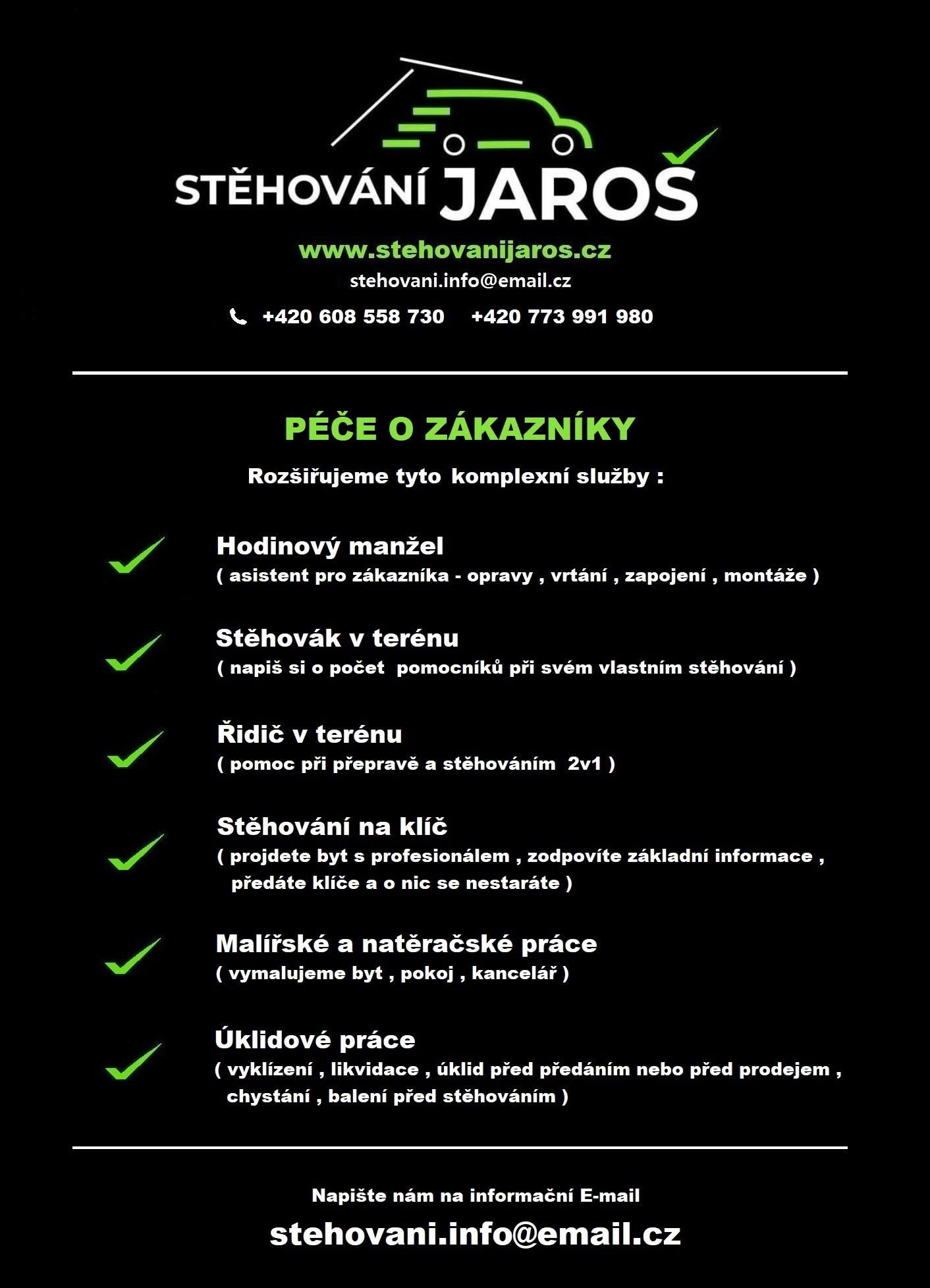 STĚHOVÁNÍ JAROŠ

www.stehovanijaros.cz
stehovani.info@email.cz
+420 608 558 730 +420 773 991 980

PÉČE O ZÁKAZNÍKY

Rozšiřujeme tyto komplexní služby :

Hodinový manžel
( asistent pro zákazníka - opravy , vrtání , zapojení , montáže )

Stěhovák v terénu
( napiš si o počet pomocníků při svém vlastním stěhování )

Řidič v terénu
( pomoc při přepravě a stěhováním 2v1 )

Stěhování na klíč
( projdete byt s profesionálem , zodpovíte základní informace , předáte klíče a o nic se nestaráte )

Malířské a natěračské práce
( vymalujeme byt , pokoj , kancelář )

Úklidové práce
( vyklízení , likvidace , úklid před předáním nebo před prodejem , chystání , balení před stěhováním )

Napište nám na informační E-mail
stehovani.info@email.cz